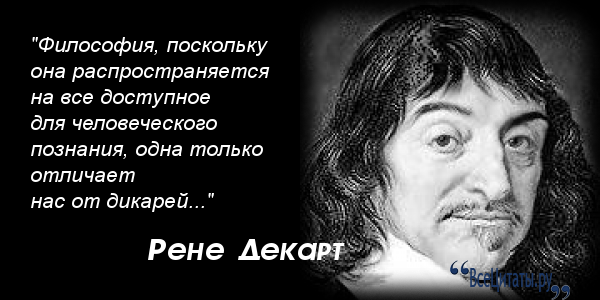 "Философия, поскольку она распространяется на все доступное для человеческого познания, одна только отличает нас от дикарей..."

Рене Декарт

ВсеЦитаты.ру